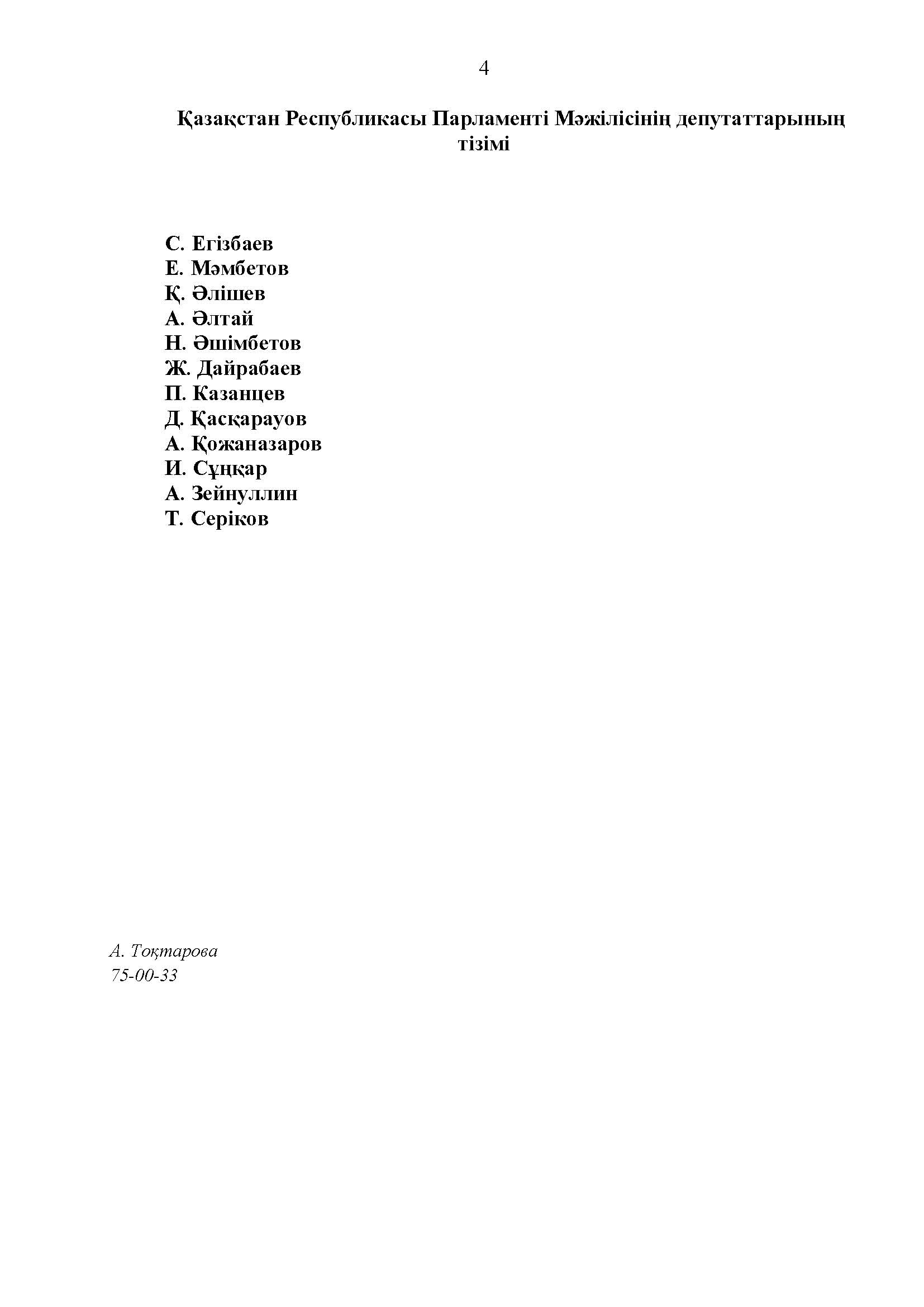 4

Қазақстан Республикасы Парламенті Мәжілісінің депутаттарының тізімі

С. Егізбаев
Е. Мәмбетов
Қ. Әлішев
А. Әлтай
Н. Әшімбетов
Ж. Дайрабаев
П. Казанцев
Д. Қасқарауов
А. Қожаназаров
И. Сұңқар
А. Зейнуллин
Т. Серіков

А. Тоқтарова
75-00-33